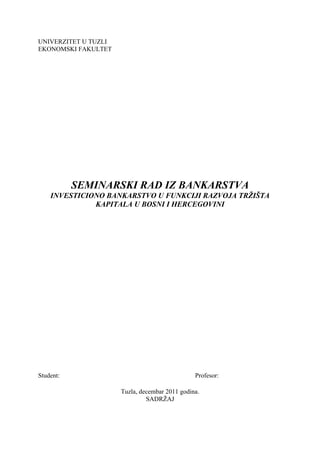 UNIVERZITET U TUZLI
EKONOMSKI FAKULTET

SEMINARSKI RAD IZ BANKARSTVA
INVESTICIONO BANKARSTVO U FUNKCIJI RAZVOJA TRŽIŠTA KAPITALA U BOSNI I HERCEGOVINI

Student:

Profesor:

Tuzla, decembar 2011 godina.
SADRŽAJ